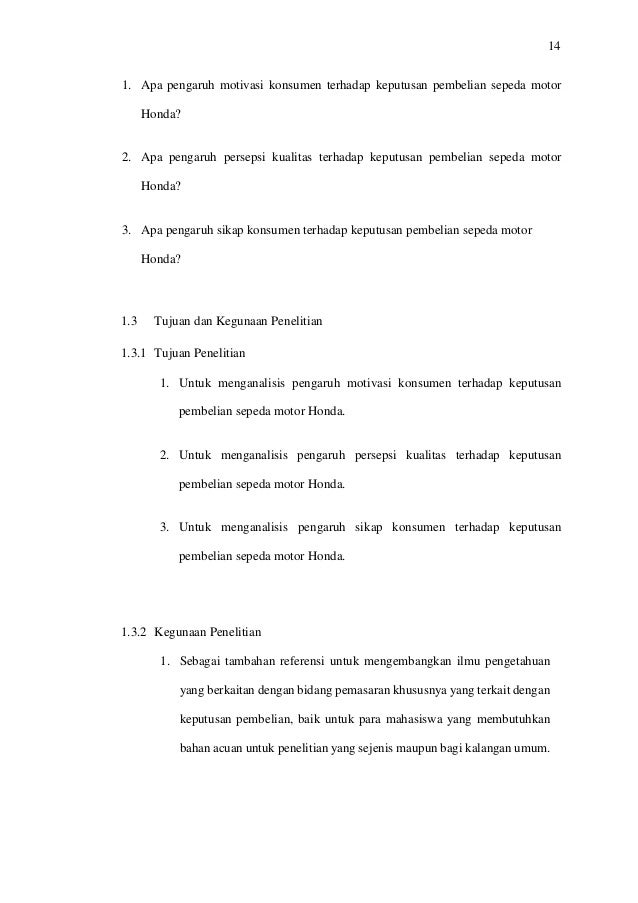 14

1. Apa pengaruh motivasi konsumen terhadap keputusan pembelian sepeda motor Honda?

2. Apa pengaruh persepsi kualitas terhadap keputusan pembelian sepeda motor Honda?

3. Apa pengaruh sikap konsumen terhadap keputusan pembelian sepeda motor Honda?

1.3 Tujuan dan Kegunaan Penelitian

1.3.1 Tujuan Penelitian

1. Untuk menganalisis pengaruh motivasi konsumen terhadap keputusan pembelian sepeda motor Honda.

2. Untuk menganalisis pengaruh persepsi kualitas terhadap keputusan pembelian sepeda motor Honda.

3. Untuk menganalisis pengaruh sikap konsumen terhadap keputusan pembelian sepeda motor Honda.

1.3.2 Kegunaan Penelitian

1. Sebagai tambahan referensi untuk mengembangkan ilmu pengetahuan yang berkaitan dengan bidang pemasaran khususnya yang terkait dengan keputusan pembelian, baik untuk para mahasiswa yang membutuhkan bahan acuan untuk penelitian yang sejenis maupun bagi kalangan umum.